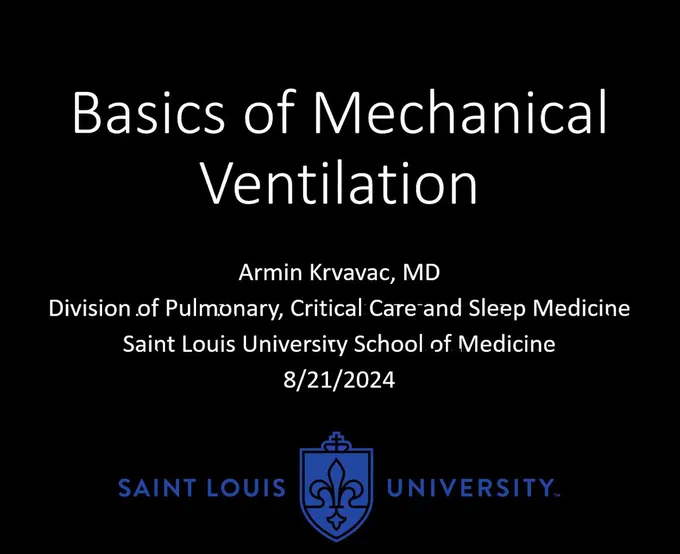 Basics of Mechanical Ventilation

Armin Krvavac, MD
Division of Pulmonary, Critical Care and Sleep Medicine
Saint Louis University School of Medicine
8/21/2024

SAINT LOUIS UNIVERSITY™